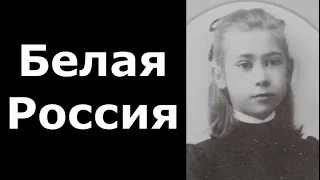 Белая
Россия